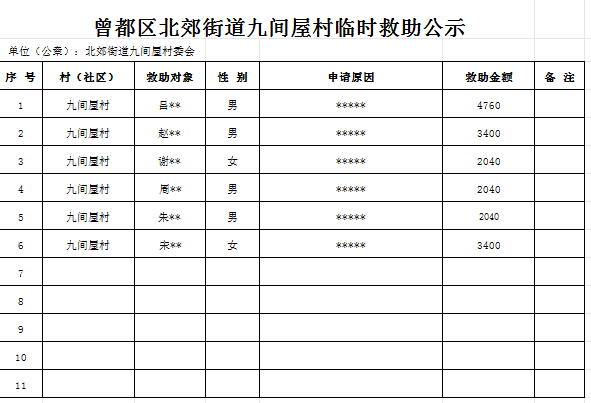 曾都区北郊街道九间屋村临时救助公示

单位（公章）：北郊街道九间屋村委会

| 序 号 | 村（社区） | 救助对象 | 性 别 | 申请原因 | 救助金额 | 备 注 |
|---|---|---|---|---|---|---|
| 1 | 九间屋村 | 吕** | 男 | ***** | 4760 | |
| 2 | 九间屋村 | 赵** | 男 | ***** | 3400 | |
| 3 | 九间屋村 | 谢** | 女 | ***** | 2040 | |
| 4 | 九间屋村 | 周** | 男 | ***** | 2040 | |
| 5 | 九间屋村 | 朱** | 男 | ***** | 2040 | |
| 6 | 九间屋村 | 宋** | 女 | ***** | 3400 | |
| 7 | | | | | | |
| 8 | | | | | | |
| 9 | | | | | | |
| 10 | | | | | | |
| 11 | | | | | | |